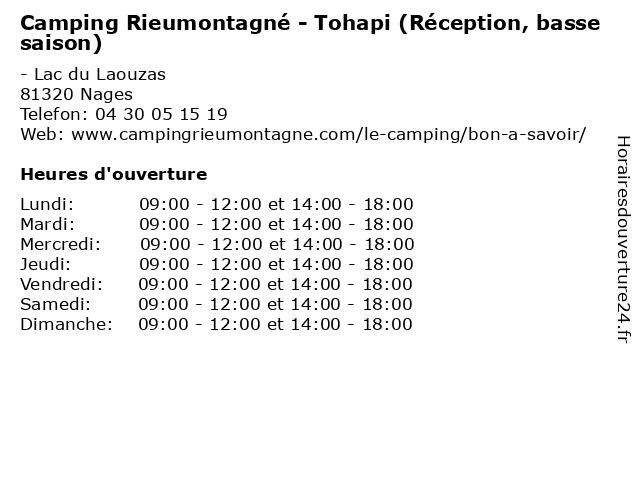 Camping Rieumontagné - Tohapi (Réception, basse saison)

- Lac du Laouzas
81320 Nages
Telefon: 04 30 05 15 19
Web: www.campingrieumontagne.com/le-camping/bon-a-savoir/

Heures d'ouverture

Lundi: 09:00 - 12:00 et 14:00 - 18:00
Mardi: 09:00 - 12:00 et 14:00 - 18:00
Mercredi: 09:00 - 12:00 et 14:00 - 18:00
Jeudi: 09:00 - 12:00 et 14:00 - 18:00
Vendredi: 09:00 - 12:00 et 14:00 - 18:00
Samedi: 09:00 - 12:00 et 14:00 - 18:00
Dimanche: 09:00 - 12:00 et 14:00 - 18:00

Horairesdouverture24.fr